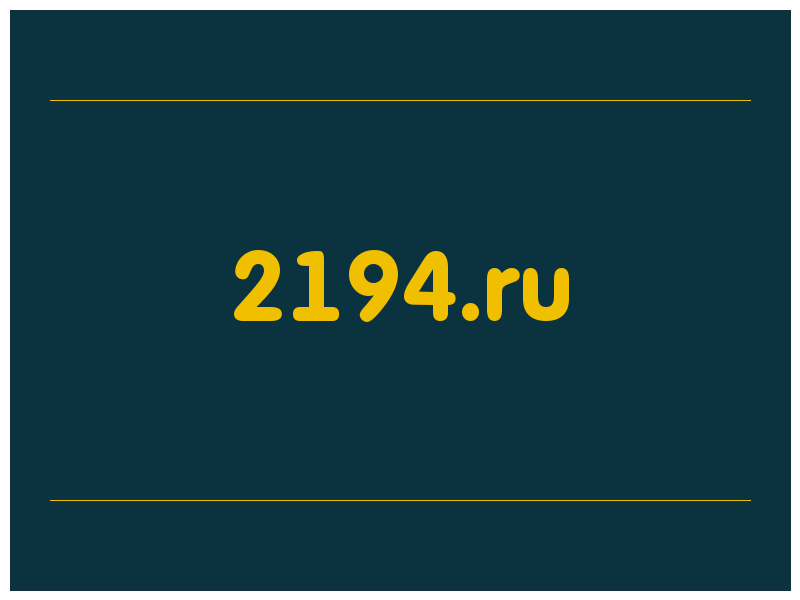 2194.ru